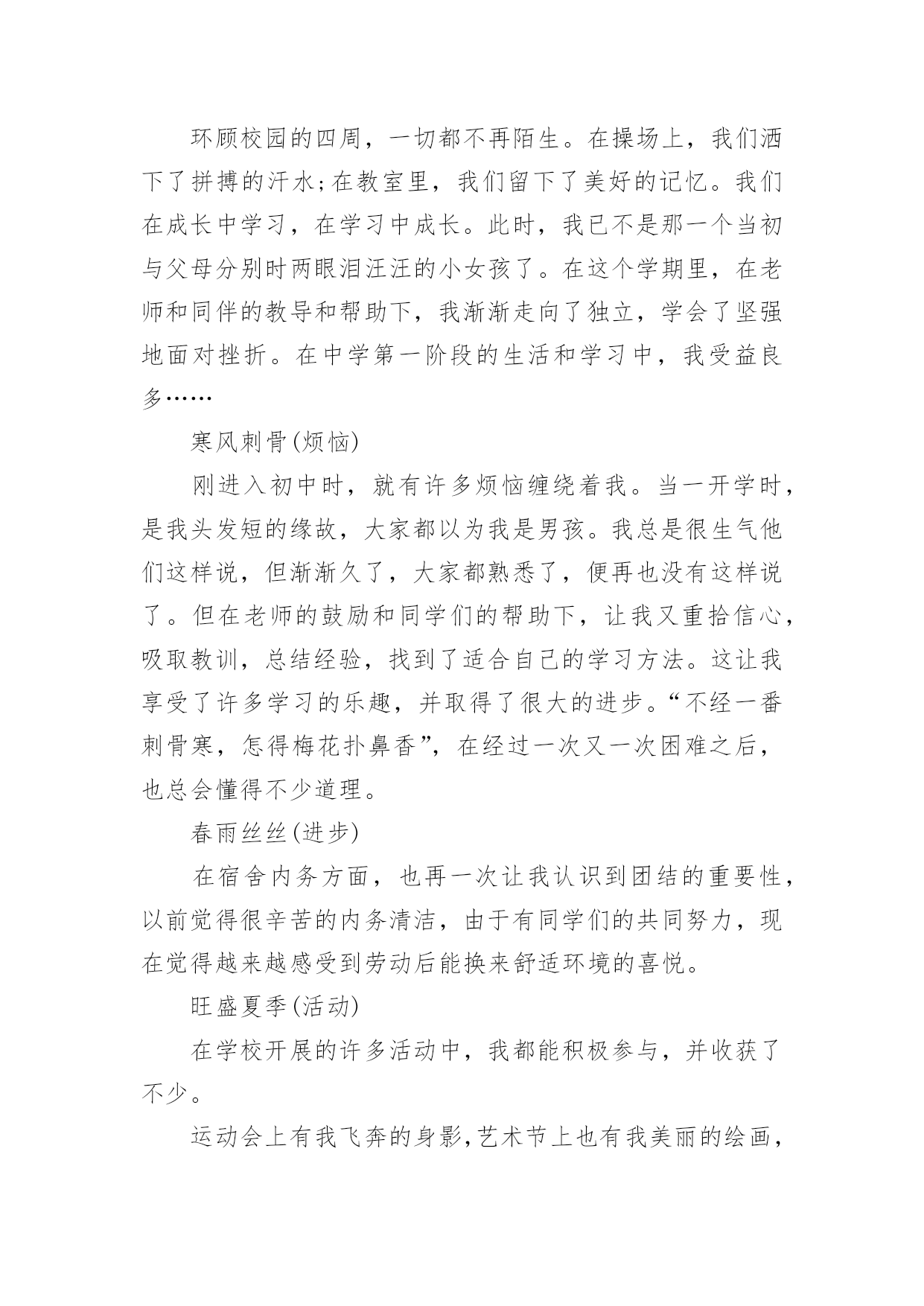 环顾校园的四周，一切都不再陌生。在操场上，我们洒下了拼搏的汗水;在教室里，我们留下了美好的记忆。我们在成长中学习，在学习中成长。此时，我已不是那一个当初与父母分别时两眼泪汪汪的小女孩了。在这个学期里，在老师和同伴的教导和帮助下，我渐渐走向了独立，学会了坚强地面对挫折。在中学第一阶段的生活和学习中，我受益良多……

寒风刺骨(烦恼)

刚进入初中时，就有许多烦恼缠绕着我。当一开学时，是我头发短的缘故，大家都以为我是男孩。我总是很生气他们这样说，但渐渐久了，大家都熟悉了，便再也没有这样说了。但在老师的鼓励和同学们的帮助下，让我又重拾信心，吸取教训，总结经验，找到了适合自己的学习方法。这让我享受了许多学习的乐趣，并取得了很大的进步。“不经一番刺骨寒，怎得梅花扑鼻香”，在经过一次又一次困难之后，也总会懂得不少道理。

春雨丝丝(进步)

在宿舍内务方面，也再一次让我认识到团结的重要性，以前觉得很辛苦的内务清洁，由于有同学们的共同努力，现在觉得越来越感受到劳动后能换来舒适环境的喜悦。

旺盛夏季(活动)

在学校开展的许多活动中，我都能积极参与，并收获了不少。

运动会上有我飞奔的身影,艺术节上也有我美丽的绘画,